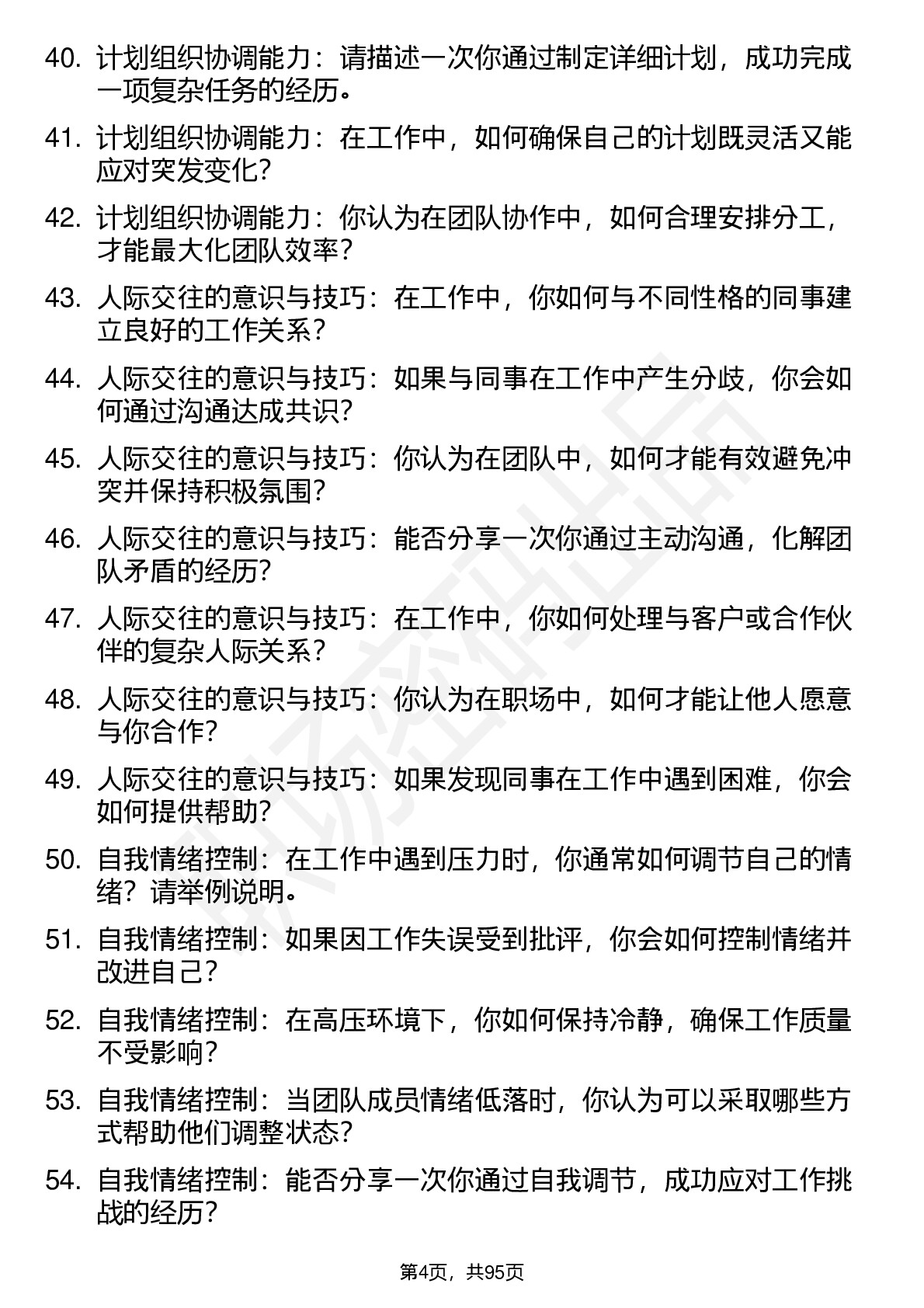 40. 计划组织协调能力：请描述一次你通过制定详细计划，成功完成一项复杂任务的经历。

41. 计划组织协调能力：在工作中，如何确保自己的计划既灵活又能应对突发变化？

42. 计划组织协调能力：你认为在团队协作中，如何合理安排分工，才能最大化团队效率？

43. 人际交往的意识与技巧：在工作中，你如何与不同性格的同事建立良好的工作关系？

44. 人际交往的意识与技巧：如果与同事在工作中产生分歧，你会如何通过沟通达成共识？

45. 人际交往的意识与技巧：你认为在团队中，如何才能有效避免冲突并保持积极氛围？

46. 人际交往的意识与技巧：能否分享一次你通过主动沟通，化解团队矛盾的经历？

47. 人际交往的意识与技巧：在工作中，你如何处理与客户或合作伙伴的复杂人际关系？

48. 人际交往的意识与技巧：你认为在职场中，如何才能让他人愿意与你合作？

49. 人际交往的意识与技巧：如果发现同事在工作中遇到困难，你会如何提供帮助？

50. 自我情绪控制：在工作中遇到压力时，你通常如何调节自己的情绪？请举例说明。

51. 自我情绪控制：如果因工作失误受到批评，你会如何控制情绪并改进自己？

52. 自我情绪控制：在高压环境下，你如何保持冷静，确保工作质量不受影响？

53. 自我情绪控制：当团队成员情绪低落时，你认为可以采取哪些方式帮助他们调整状态？

54. 自我情绪控制：能否分享一次你通过自我调节，成功应对工作挑战的经历？

第4页，共95页